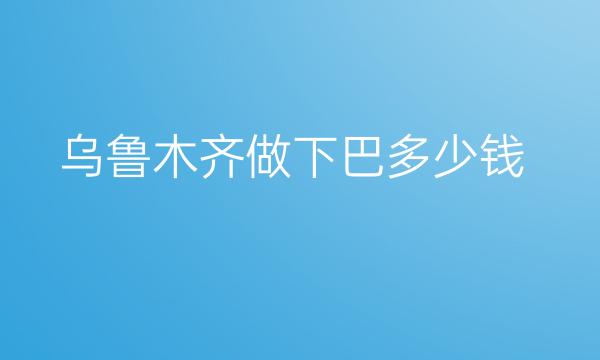 乌鲁木齐做下巴多少钱